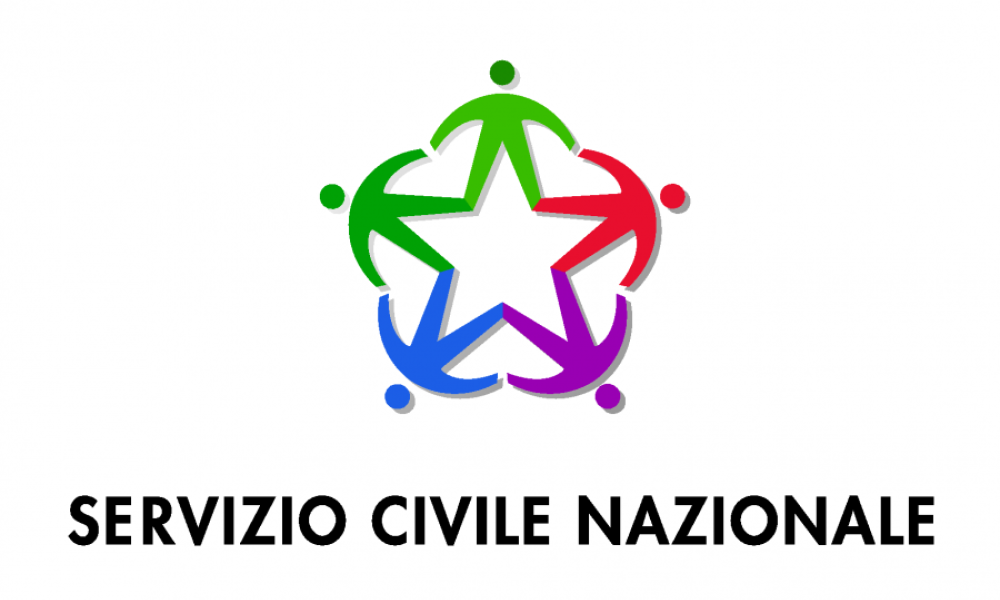 SERVIZIO CIVILE NAZIONALE